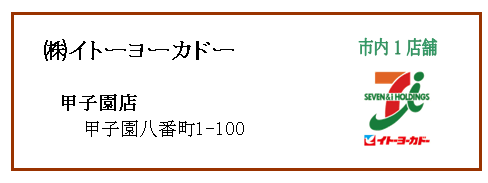 ㈱イトーヨーカドー

甲子園店
甲子園八番町1-100

市内１店舗

SEVEN&i HOLDINGS

イトーヨーカドー